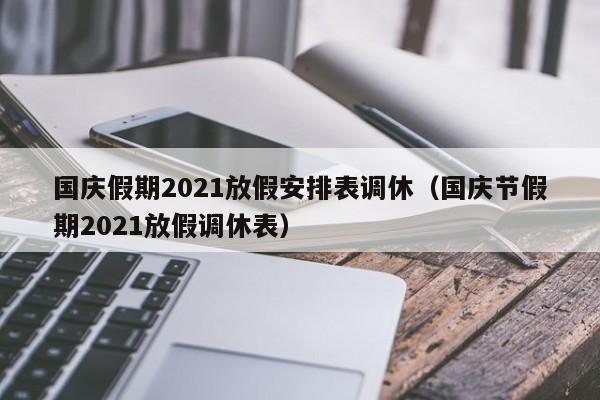 国庆假期2021放假安排表调休（国庆节假期2021放假调休表）